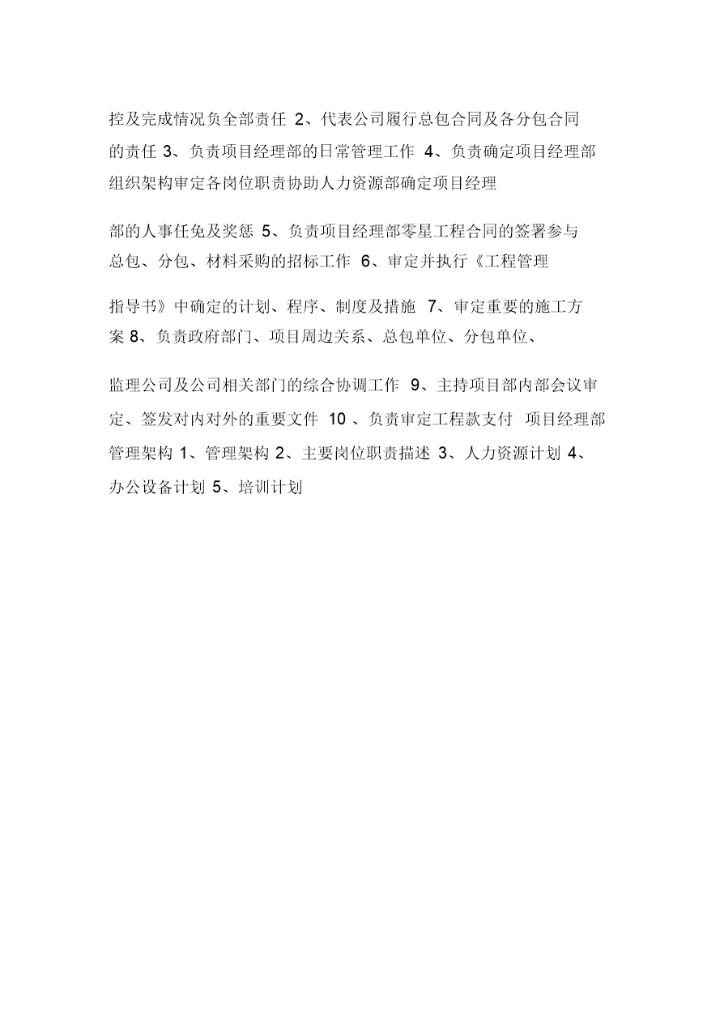 控及完成情况负全部责任 2、代表公司履行总包合同及各分包合同的责任 3、负责项目经理部的日常管理工作 4、负责确定项目经理部组织架构审定各岗位职责协助人力资源部确定项目经理

部的人事任免及奖惩 5、负责项目经理部零星工程合同的签署参与总包、分包、材料采购的招标工作 6、审定并执行《工程管理

指导书》中确定的计划、程序、制度及措施 7、审定重要的施工方案 8、负责政府部门、项目周边关系、总包单位、分包单位、

监理公司及公司相关部门的综合协调工作 9、主持项目部内部会议审定、签发对内对外的重要文件 10 、负责审定工程款支付 项目经理部管理架构 1、管理架构 2、主要岗位职责描述 3、人力资源计划 4、办公设备计划 5、培训计划